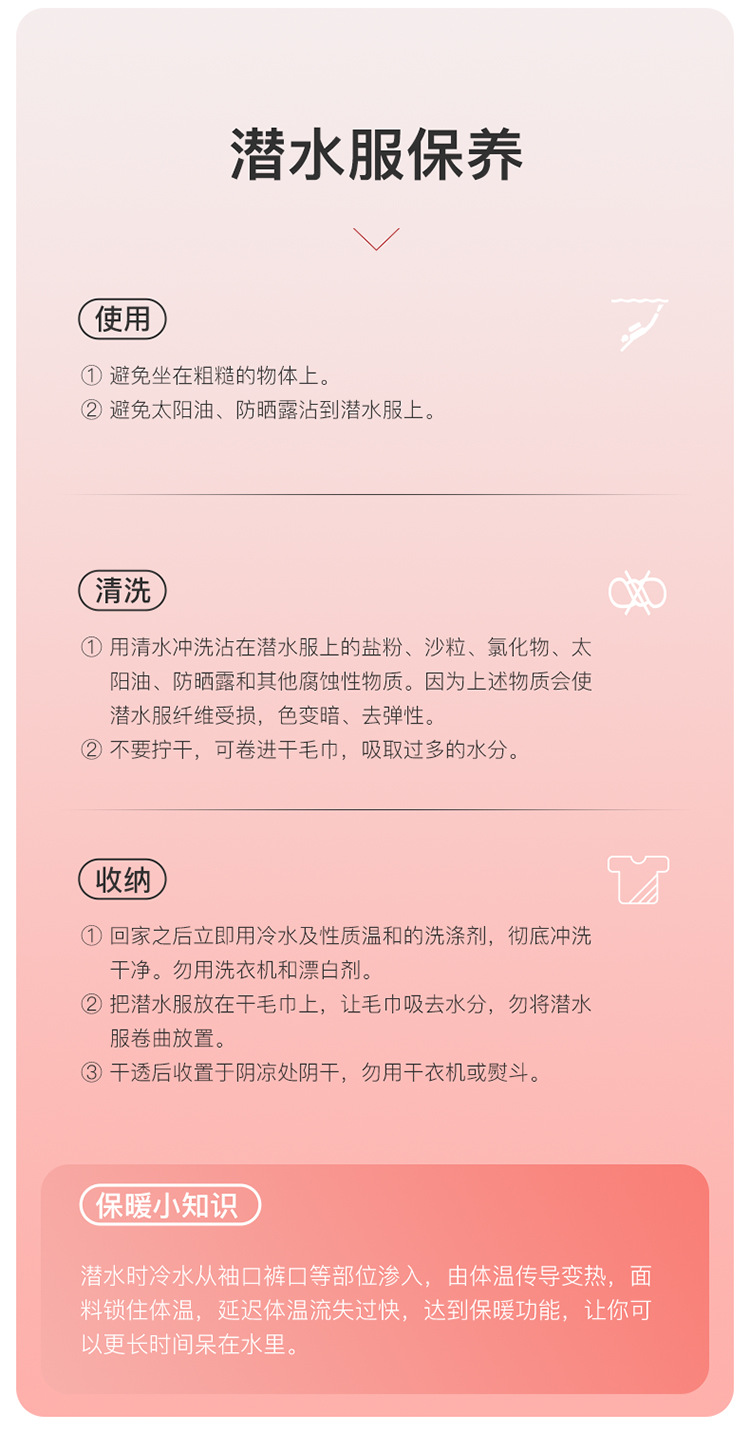 潜水服保养

使用

① 避免坐在粗糙的物体上。
② 避免太阳油、防晒露沾到潜水服上。

清洗

① 用清水冲洗沾在潜水服上的盐粉、沙粒、氯化物、太阳油、防晒露和其他腐蚀性物质。因为上述物质会使潜水服纤维受损，色变暗、去弹性。
② 不要拧干，可卷进干毛巾，吸取过多的水分。

收纳

① 回家之后立即用冷水及性质温和的洗涤剂，彻底冲洗干净。勿用洗衣机和漂白剂。
② 把潜水服放在干毛巾上，让毛巾吸去水分，勿将潜水服卷曲放置。
③ 干透后收置于阴凉处阴干，勿用干衣机或熨斗。

保暖小知识

潜水时冷水从袖口裤口等部位渗入，由体温传导变热，面料锁住体温，延迟体温流失过快，达到保暖功能，让你可以更长时间呆在水里。